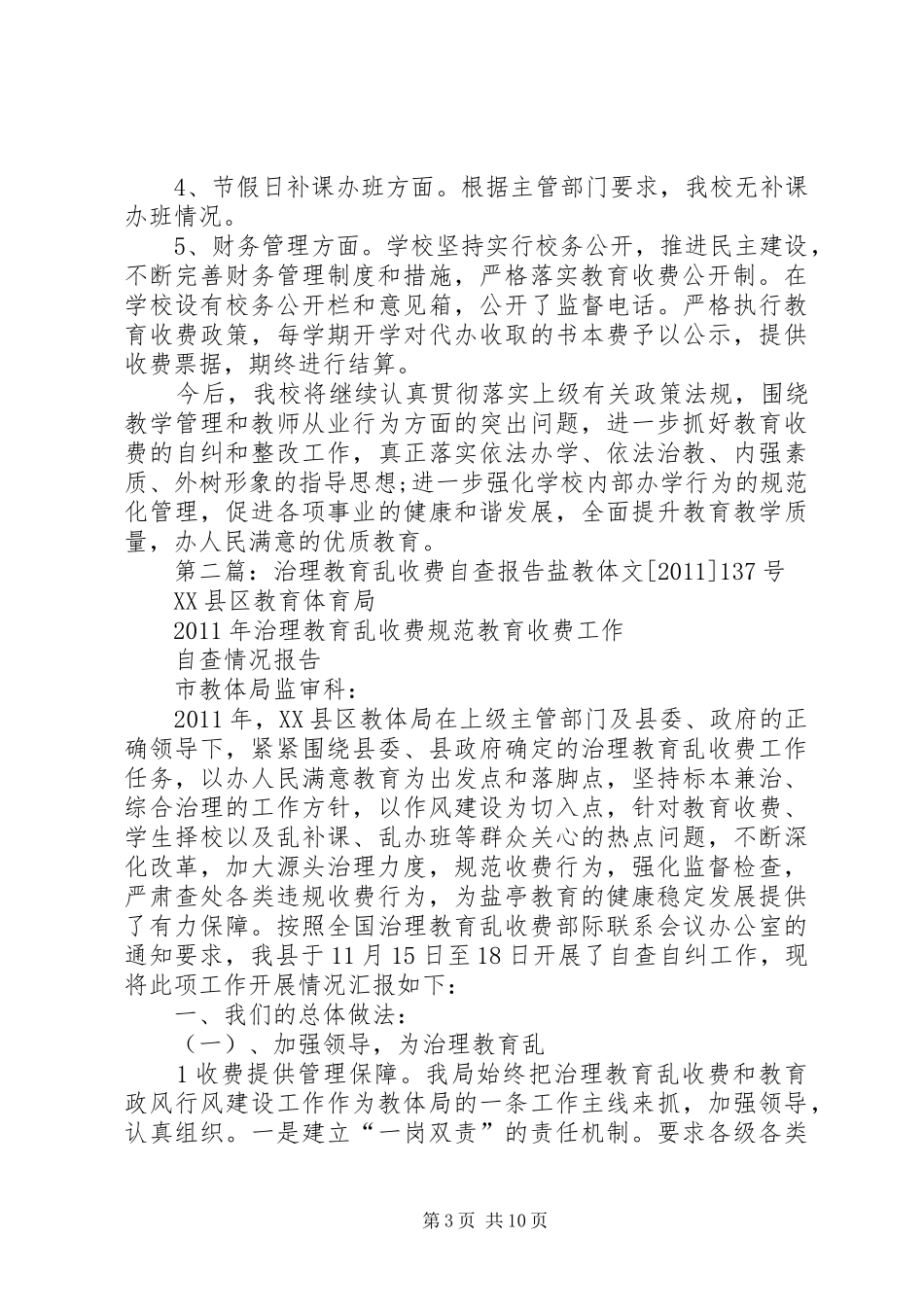 4、节假日补课办班方面。根据主管部门要求，我校无补课办班情况。

5、财务管理方面。学校坚持实行校务公开，推进民主建设，不断完善财务管理制度和措施，严格落实教育收费公开制。在学校设有校务公开栏和意见箱，公开了监督电话。严格执行教育收费政策，每学期开学对代办收取的书本费予以公示，提供收费票据，期终进行结算。

今后，我校将继续认真贯彻落实上级有关政策法规，围绕教学管理和教师从业行为方面的突出问题，进一步抓好教育收费的自纠和整改工作，真正落实依法办学、依法治教、内强素质、外树形象的指导思想;进一步强化学校内部办学行为的规范化管理，促进各项事业的健康和谐发展，全面提升教育教学质量，办人民满意的优质教育。

第二篇：治理教育乱收费自查报告盐教体文[2011]137号

XX县区教育体育局

2011年治理教育乱收费规范教育收费工作

自查情况报告

市教体局监审科：

2011年，XX县区教体局在上级主管部门及县委、政府的正确领导下，紧紧围绕县委、县政府确定的治理教育乱收费工作任务，以办人民满意教育为出发点和落脚点，坚持标本兼治、综合治理的工作方针，以作风建设为切入点，针对教育收费、学生择校以及乱补课、乱办班等群众关心的热点问题，不断深化改革，加大源头治理力度，规范收费行为，强化监督检查，严肃查处各类违规收费行为，为盐亭教育的健康稳定发展提供了有力保障。按照全国治理教育乱收费部际联系会议办公室的通知要求，我县于11月15日至18日开展了自查自纠工作，现将此项工作开展情况汇报如下：

一、我们的总体做法：

（一）、加强领导，为治理教育乱

1收费提供管理保障。我局始终把治理教育乱收费和教育政风行风建设工作作为教体局的一条工作主线来抓，加强领导，认真组织。一是建立“一岗双责”的责任机制。要求各级各类

第3页 共10页